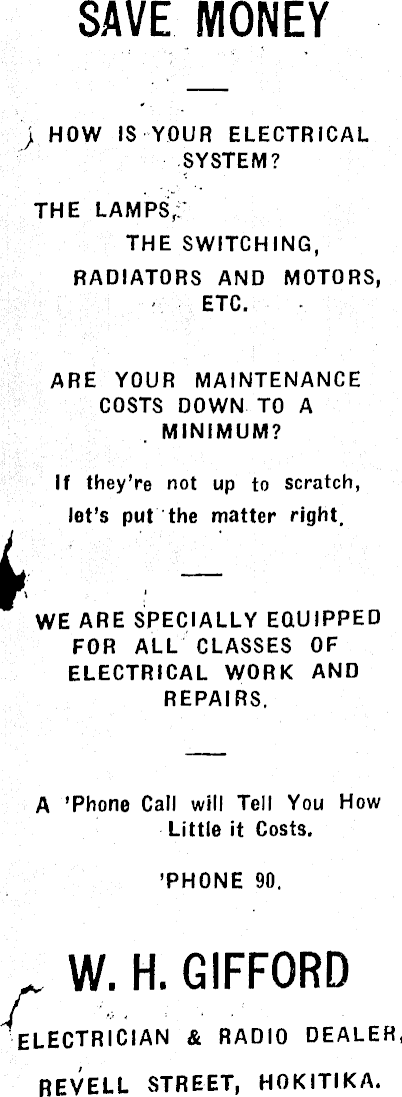 SAVE MONEY

HOW IS YOUR ELECTRICAL SYSTEM?

THE LAMPS,
THE SWITCHING,
RADIATORS AND MOTORS,
ETC.

ARE YOUR MAINTENANCE COSTS DOWN TO A MINIMUM?

If they're not up to scratch, let's put the matter right.

WE ARE SPECIALLY EQUIPPED FOR ALL CLASSES OF ELECTRICAL WORK AND REPAIRS.

A 'Phone Call will Tell You How Little it Costs.

'PHONE 90.

W. H. GIFFORD

ELECTRICIAN & RADIO DEALER,
REVELL STREET, HOKITIKA.